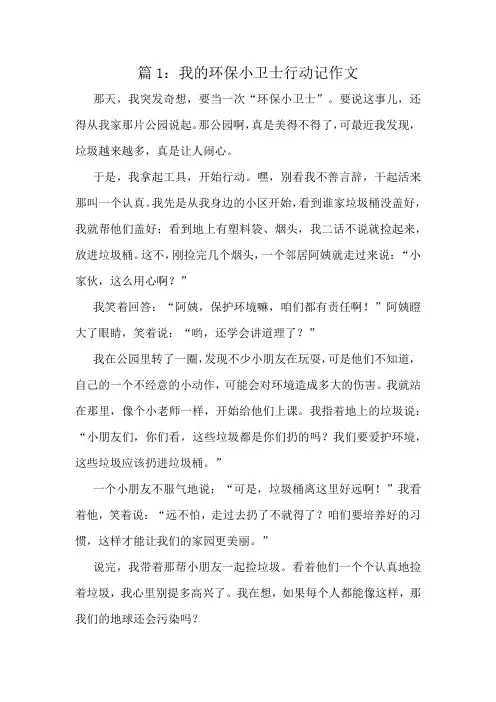 篇 1：我的环保小卫士行动记作文

那天，我突发奇想，要当一次“环保小卫士”。要说这事儿，还得从我家那片公园说起。那公园啊，真是美得不得了，可最近我发现，垃圾越来越多，真是让人闹心。

于是，我拿起工具，开始行动。嘿，别看我不善言辞，干起活来那叫一个认真。我先是从我身边的小区开始，看到谁家垃圾桶没盖好，我就帮他们盖好；看到地上有塑料袋、烟头，我二话不说就捡起来，放进垃圾桶。这不，刚捡完几个烟头，一个邻居阿姨就走过来说：“小家伙，这么用心啊？”

我笑着回答：“阿姨，保护环境嘛，咱们都有责任啊！”阿姨瞪大了眼睛，笑着说：“哟，还学会讲道理了？”

我在公园里转了一圈，发现不少小朋友在玩耍，可是他们不知道，自己的一个不经意的小动作，可能会对环境造成多大的伤害。我就站在那里，像个小老师一样，开始给他们上课。我指着地上的垃圾说：“小朋友们，你们看，这些垃圾都是你们扔的吗？我们要爱护环境，这些垃圾应该扔进垃圾桶。”

一个小朋友不服气地说：“可是，垃圾桶离这里好远啊！”我看着他，笑着说：“远不怕，走过去扔了不就得了？咱们要培养好的习惯，这样才能让我们的家园更美丽。”

说完，我带着那帮小朋友一起捡垃圾。看着他们一个个认真地捡着垃圾，我心里别提多高兴了。我在想，如果每个人都能像这样，那我们的地球还会污染吗？